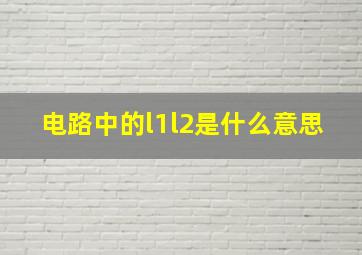 电路中的l1l2是什么意思